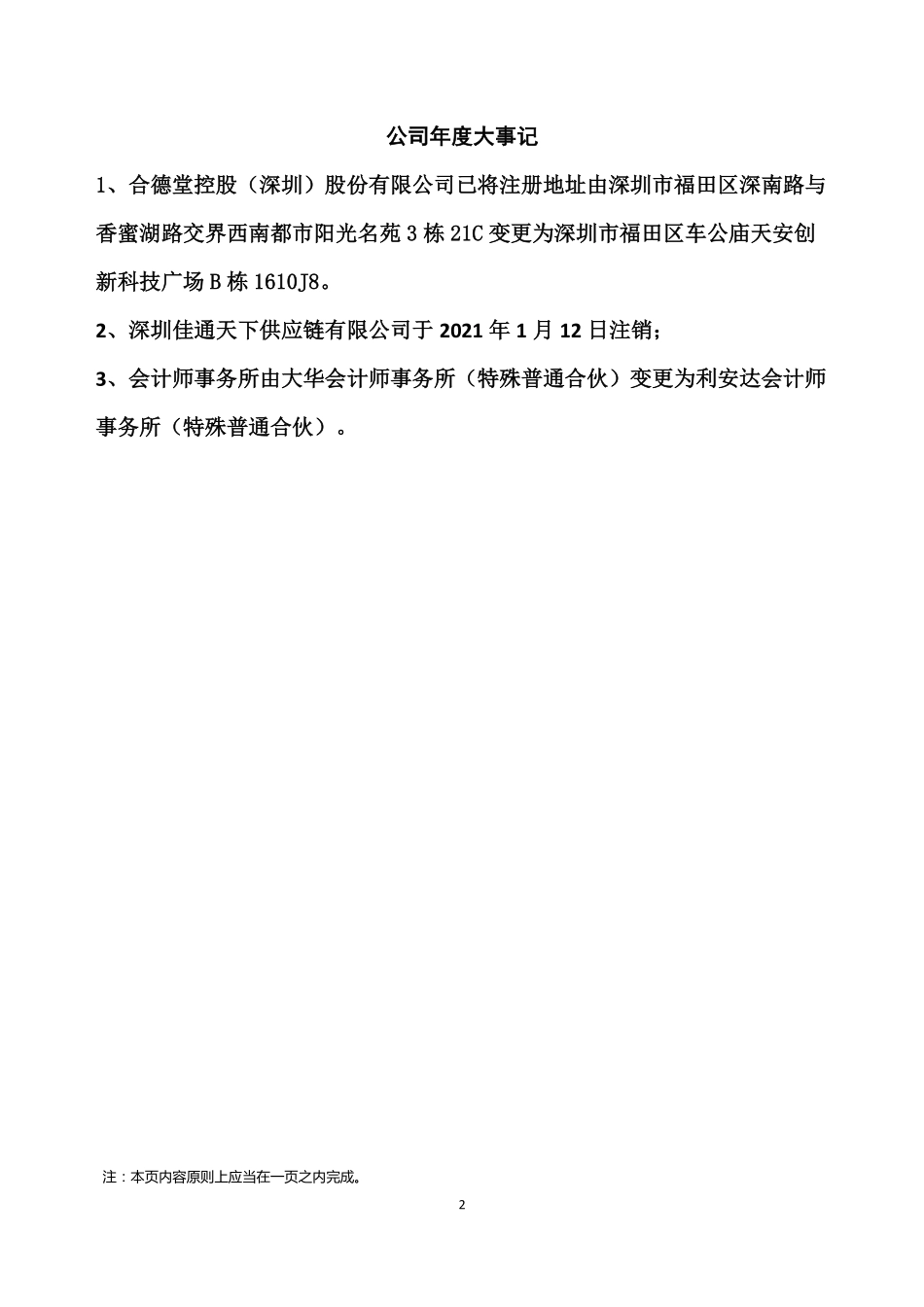 公司年度大事记

1、合德堂控股（深圳）股份有限公司已将注册地址由深圳市福田区深南路与香蜜湖路交界西南都市阳光名苑 3 栋 21C 变更为深圳市福田区车公庙天安创新科技广场 B 栋 1610J8。

2、深圳佳通天下供应链有限公司于 2021 年 1 月 12 日注销；

3、会计师事务所由大华会计师事务所（特殊普通合伙）变更为利安达会计师事务所（特殊普通合伙）。

注：本页内容原则上应当在一页之内完成。

2